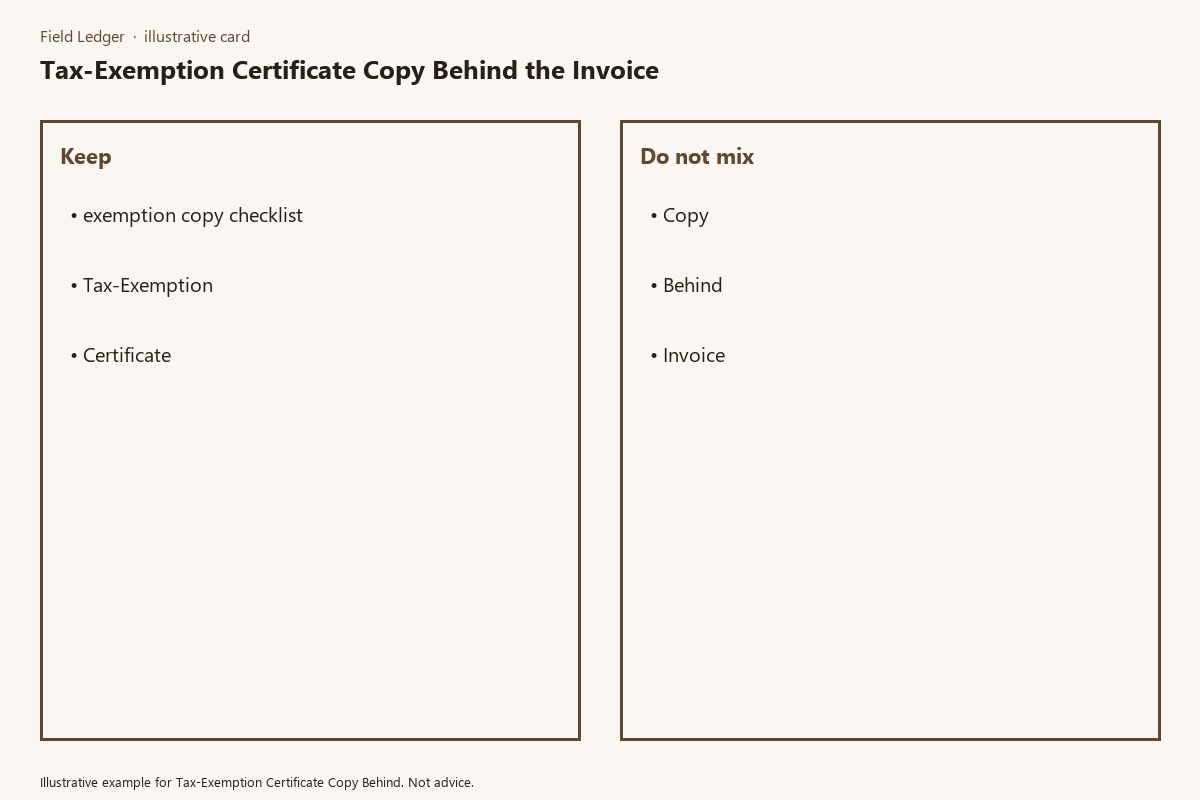 Field Ledger · illustrative card

Tax-Exemption Certificate Copy Behind the Invoice

Keep

• exemption copy checklist

• Tax-Exemption

• Certificate

Do not mix

• Copy

• Behind

• Invoice

Illustrative example for Tax-Exemption Certificate Copy Behind. Not advice.